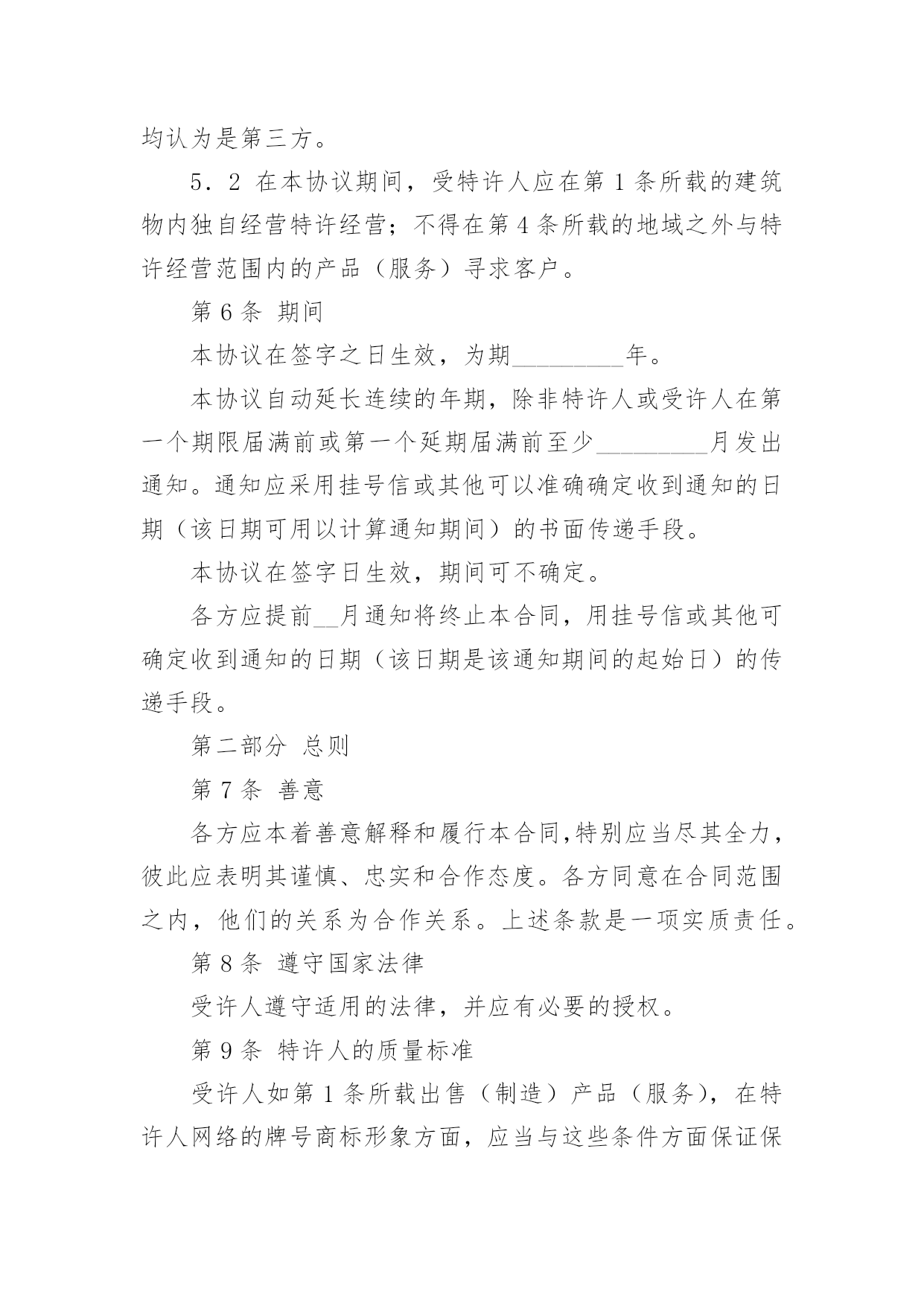 均认为是第三方。

5．2 在本协议期间，受特许人应在第 1 条所载的建筑物内独自经营特许经营；不得在第 4 条所载的地域之外与特许经营范围内的产品（服务）寻求客户。

第 6 条 期间

本协议在签字之日生效，为期_________年。

本协议自动延长连续的年期，除非特许人或受许人在第一个期限届满前或第一个延期届满前至少_________月发出通知。通知应采用挂号信或其他可以准确确定收到通知的日期（该日期可用以计算通知期间）的书面传递手段。

本协议在签字日生效，期间可不确定。

各方应提前__月通知将终止本合同，用挂号信或其他可确定收到通知的日期（该日期是该通知期间的起始日）的传递手段。

第二部分 总则

第 7 条 善意

各方应本着善意解释和履行本合同,特别应当尽其全力，彼此应表明其谨慎、忠实和合作态度。各方同意在合同范围之内，他们的关系为合作关系。上述条款是一项实质责任。

第 8 条 遵守国家法律

受许人遵守适用的法律，并应有必要的授权。

第 9 条 特许人的质量标准

受许人如第 1 条所载出售（制造）产品（服务），在特许人网络的牌号商标形象方面，应当与这些条件方面保证保